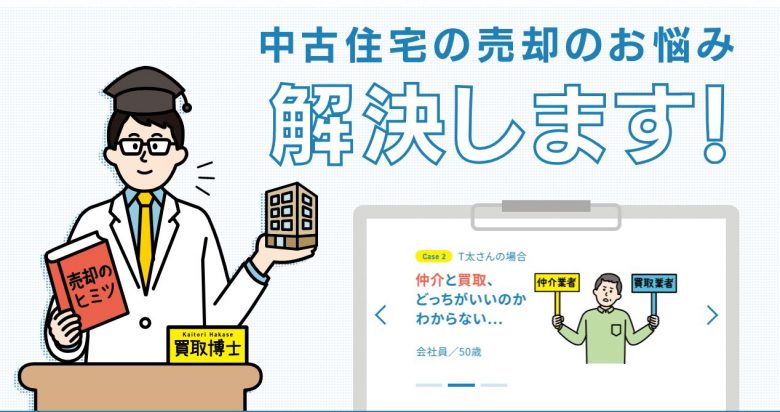 中古住宅の売却のお悩み

解決します!

売却のヒミツ

Kaitori Hakase
買取博士

Case 2 T太さんの場合

仲介と買取、どっちがいいのかわからない…

会社員／50歳

仲介業者

買取業者